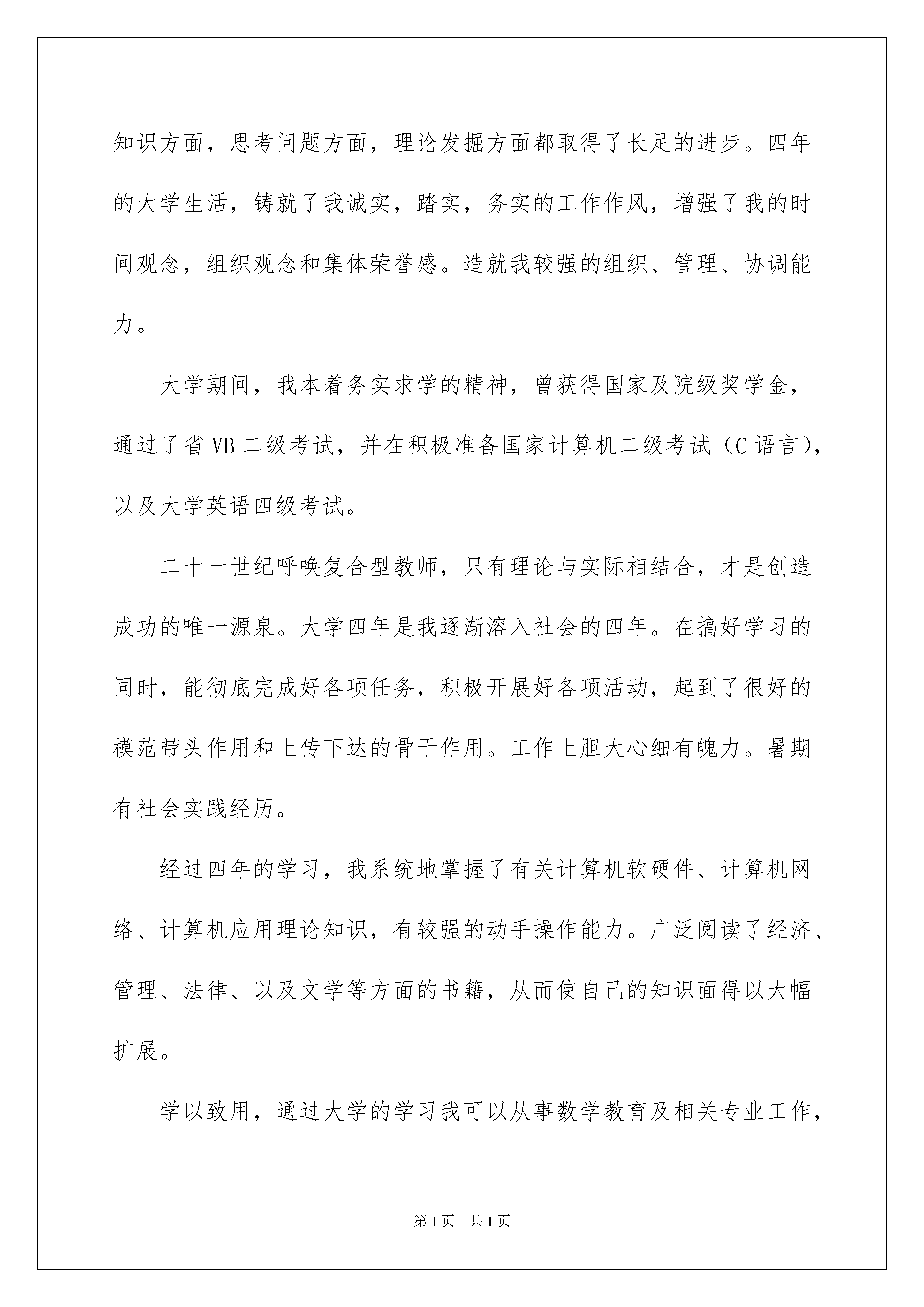 知识方面，思考问题方面，理论发掘方面都取得了长足的进步。四年的大学生活，铸就了我诚实，踏实，务实的工作作风，增强了我的时间观念，组织观念和集体荣誉感。造就我较强的组织、管理、协调能力。

大学期间，我本着务实求学的精神，曾获得国家及院级奖学金，通过了省VB二级考试，并在积极准备国家计算机二级考试（C语言），以及大学英语四级考试。

二十一世纪呼唤复合型教师，只有理论与实际相结合，才是创造成功的唯一源泉。大学四年是我逐渐溶入社会的四年。在搞好学习的同时，能彻底完成好各项任务，积极开展好各项活动，起到了很好的模范带头作用和上传下达的骨干作用。工作上胆大心细有魄力。暑期有社会实践经历。

经过四年的学习，我系统地掌握了有关计算机软硬件、计算机网络、计算机应用理论知识，有较强的动手操作能力。广泛阅读了经济、管理、法律、以及文学等方面的书籍，从而使自己的知识面得以大幅扩展。

学以致用，通过大学的学习我可以从事数学教育及相关专业工作，

第1页 共1页